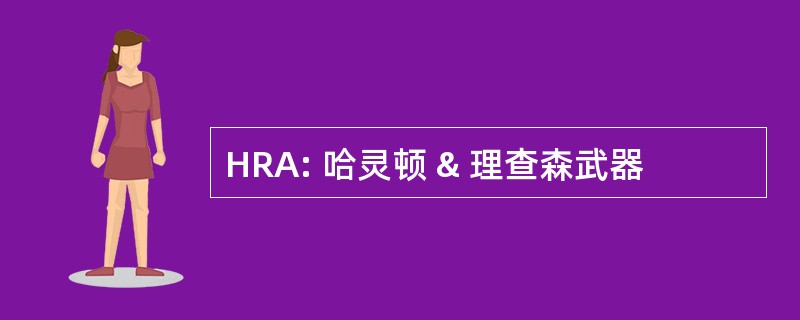 HRA: 哈灵顿 & 理查森武器